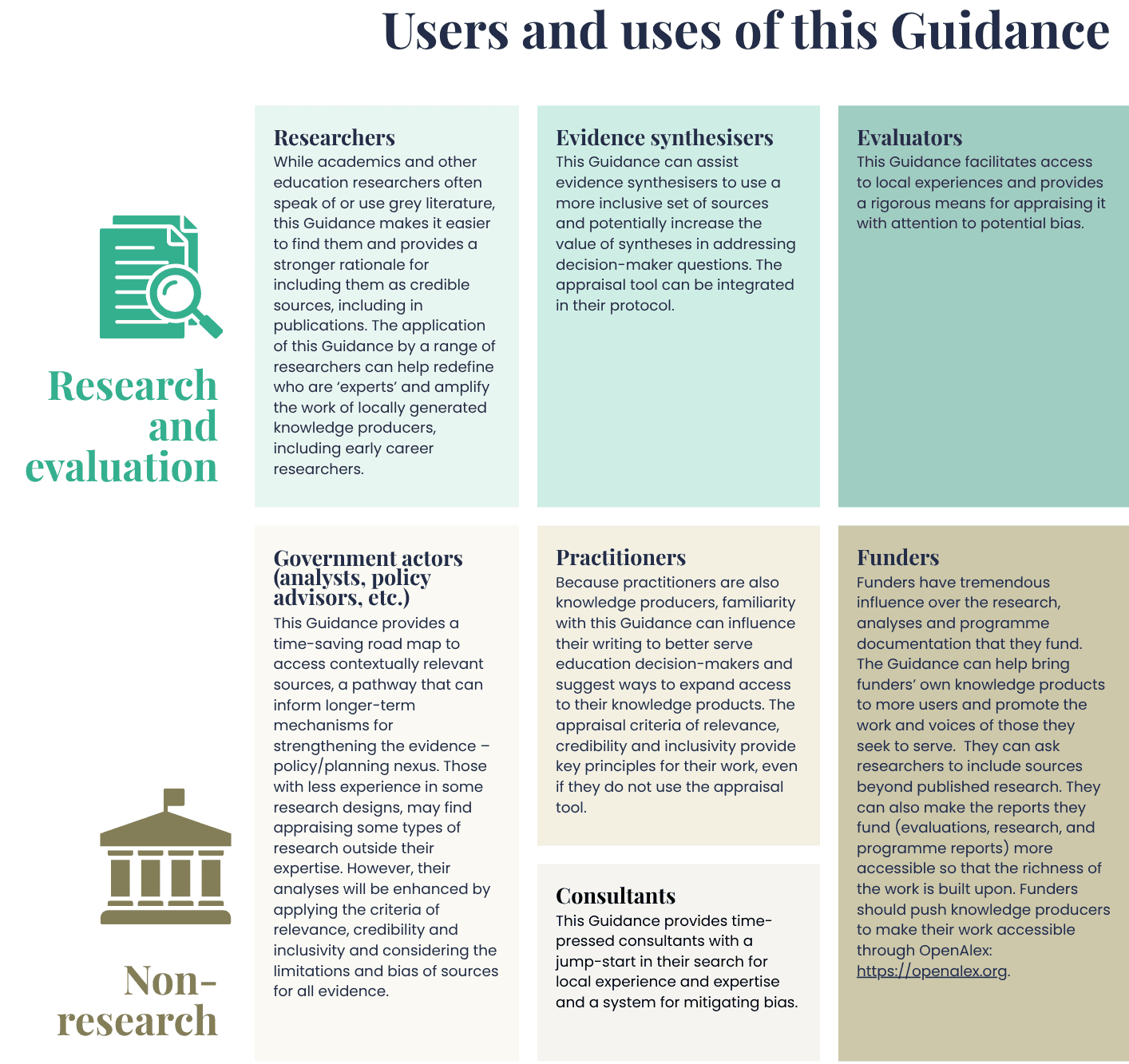 Users and uses of this Guidance

Research and evaluation

Researchers
While academics and other education researchers often speak of or use grey literature, this Guidance makes it easier to find them and provides a stronger rationale for including them as credible sources, including in publications. The application of this Guidance by a range of researchers can help redefine who are 'experts' and amplify the work of locally generated knowledge producers, including early career researchers.

Evidence synthesisers
This Guidance can assist evidence synthesisers to use a more inclusive set of sources and potentially increase the value of syntheses in addressing decision-maker questions. The appraisal tool can be integrated in their protocol.

Evaluators
This Guidance facilitates access to local experiences and provides a rigorous means for appraising it with attention to potential bias.

Non-research

Government actors (analysts, policy advisors, etc.)
This Guidance provides a time-saving road map to access contextually relevant sources, a pathway that can inform longer-term mechanisms for strengthening the evidence – policy/planning nexus. Those with less experience in some research designs, may find appraising some types of research outside their expertise. However, their analyses will be enhanced by applying the criteria of relevance, credibility and inclusivity and considering the limitations and bias of sources for all evidence.

Practitioners
Because practitioners are also knowledge producers, familiarity with this Guidance can influence their writing to better serve education decision-makers and suggest ways to expand access to their knowledge products. The appraisal criteria of relevance, credibility and inclusivity provide key principles for their work, even if they do not use the appraisal tool.

Consultants
This Guidance provides time-pressed consultants with a jump-start in their search for local experience and expertise and a system for mitigating bias.

Funders
Funders have tremendous influence over the research, analyses and programme documentation that they fund. The Guidance can help bring funders' own knowledge products to more users and promote the work and voices of those they seek to serve. They can ask researchers to include sources beyond published research. They can also make the reports they fund (evaluations, research, and programme reports) more accessible so that the richness of the work is built upon. Funders should push knowledge producers to make their work accessible through OpenAlex: https://openalex.org.